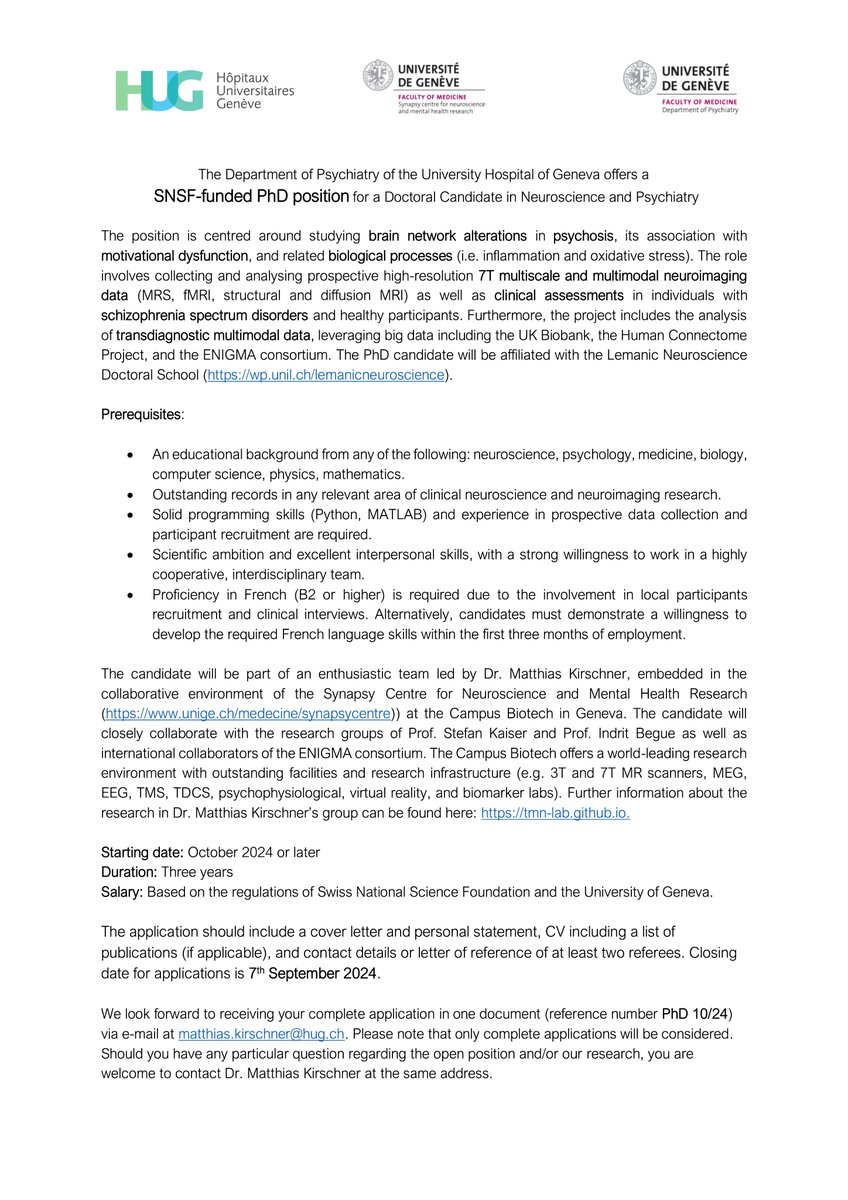 HUG Hôpitaux Universitaires Genève

UNIVERSITÉ DE GENÈVE
FACULTY OF MEDICINE
Synapsy centre for neuroscience and mental health research

UNIVERSITÉ DE GENÈVE
FACULTY OF MEDICINE
Department of Psychiatry

The Department of Psychiatry of the University Hospital of Geneva offers a
SNSF-funded PhD position for a Doctoral Candidate in Neuroscience and Psychiatry

The position is centred around studying brain network alterations in psychosis, its association with motivational dysfunction, and related biological processes (i.e. inflammation and oxidative stress). The role involves collecting and analysing prospective high-resolution 7T multiscale and multimodal neuroimaging data (MRS, fMRI, structural and diffusion MRI) as well as clinical assessments in individuals with schizophrenia spectrum disorders and healthy participants. Furthermore, the project includes the analysis of transdiagnostic multimodal data, leveraging big data including the UK Biobank, the Human Connectome Project, and the ENIGMA consortium. The PhD candidate will be affiliated with the Lemanic Neuroscience Doctoral School (https://wp.unil.ch/lemanicneuroscience).

Prerequisites:

• An educational background from any of the following: neuroscience, psychology, medicine, biology, computer science, physics, mathematics.
• Outstanding records in any relevant area of clinical neuroscience and neuroimaging research.
• Solid programming skills (Python, MATLAB) and experience in prospective data collection and participant recruitment are required.
• Scientific ambition and excellent interpersonal skills, with a strong willingness to work in a highly cooperative, interdisciplinary team.
• Proficiency in French (B2 or higher) is required due to the involvement in local participants recruitment and clinical interviews. Alternatively, candidates must demonstrate a willingness to develop the required French language skills within the first three months of employment.

The candidate will be part of an enthusiastic team led by Dr. Matthias Kirschner, embedded in the collaborative environment of the Synapsy Centre for Neuroscience and Mental Health Research (https://www.unige.ch/medecine/synapsycentre)) at the Campus Biotech in Geneva. The candidate will closely collaborate with the research groups of Prof. Stefan Kaiser and Prof. Indrit Begue as well as international collaborators of the ENIGMA consortium. The Campus Biotech offers a world-leading research environment with outstanding facilities and research infrastructure (e.g. 3T and 7T MR scanners, MEG, EEG, TMS, TDCS, psychophysiological, virtual reality, and biomarker labs). Further information about the research in Dr. Matthias Kirschner's group can be found here: https://tmn-lab.github.io.

Starting date: October 2024 or later
Duration: Three years
Salary: Based on the regulations of Swiss National Science Foundation and the University of Geneva.

The application should include a cover letter and personal statement, CV including a list of publications (if applicable), and contact details or letter of reference of at least two referees. Closing date for applications is 7$^{th}$ September 2024.

We look forward to receiving your complete application in one document (reference number PhD 10/24) via e-mail at matthias.kirschner@hug.ch. Please note that only complete applications will be considered. Should you have any particular question regarding the open position and/or our research, you are welcome to contact Dr. Matthias Kirschner at the same address.